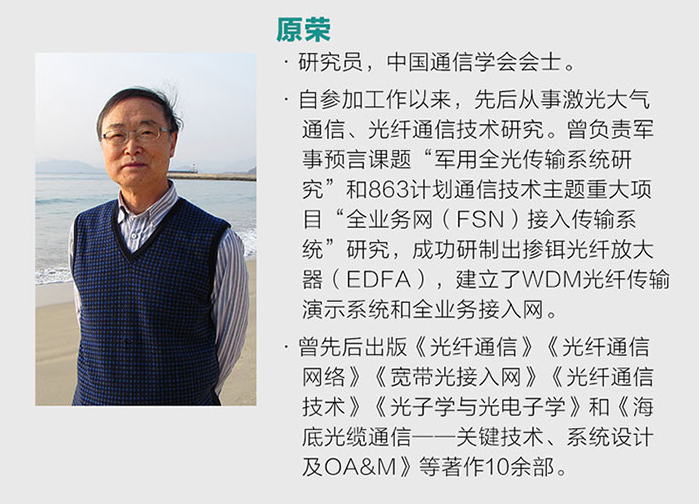 原荣

· 研究员，中国通信学会会士。

· 自参加工作以来，先后从事激光大气通信、光纤通信技术研究。曾负责军事预言课题“军用全光传输系统研究”和863计划通信技术主题重大项目“全业务网（FSN）接入传输系统”研究，成功研制出掺铒光纤放大器（EDFA），建立了WDM光纤传输演示系统和全业务接入网。

· 曾先后出版《光纤通信》《光纤通信网络》《宽带光接入网》《光纤通信技术》《光子学与光电子学》和《海底光缆通信——关键技术、系统设计及OA&M》等著作10余部。